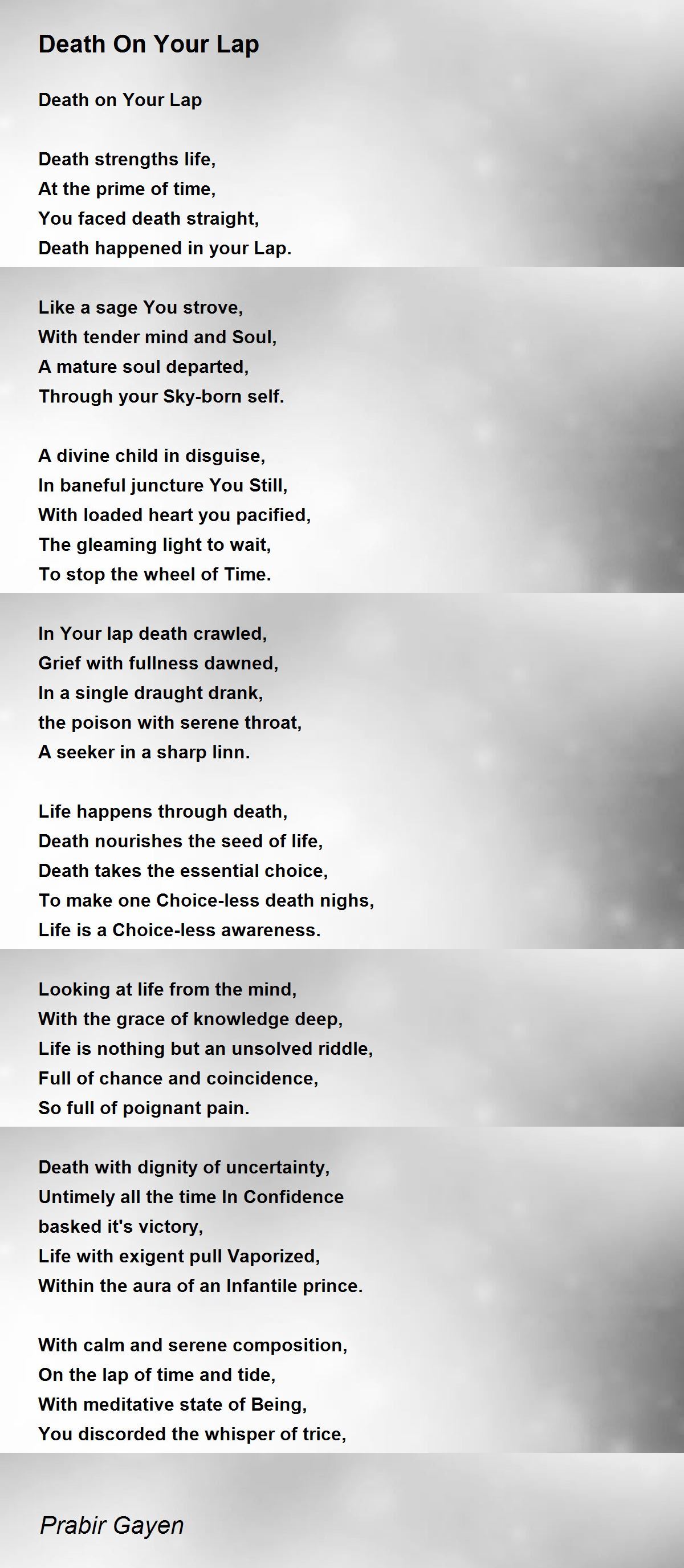 Death On Your Lap

Death on Your Lap

Death strengths life,
At the prime of time,
You faced death straight,
Death happened in your Lap.

Like a sage You strove,
With tender mind and Soul,
A mature soul departed,
Through your Sky-born self.

A divine child in disguise,
In baneful juncture You Still,
With loaded heart you pacified,
The gleaming light to wait,
To stop the wheel of Time.

In Your lap death crawled,
Grief with fullness dawned,
In a single draught drank,
the poison with serene throat,
A seeker in a sharp linn.

Life happens through death,
Death nourishes the seed of life,
Death takes the essential choice,
To make one Choice-less death nighs,
Life is a Choice-less awareness.

Looking at life from the mind,
With the grace of knowledge deep,
Life is nothing but an unsolved riddle,
Full of chance and coincidence,
So full of poignant pain.

Death with dignity of uncertainty,
Untimely all the time In Confidence
basked it's victory,
Life with exigent pull Vaporized,
Within the aura of an Infantile prince.

With calm and serene composition,
On the lap of time and tide,
With meditative state of Being,
You discorded the whisper of trice,

Prabir Gayen